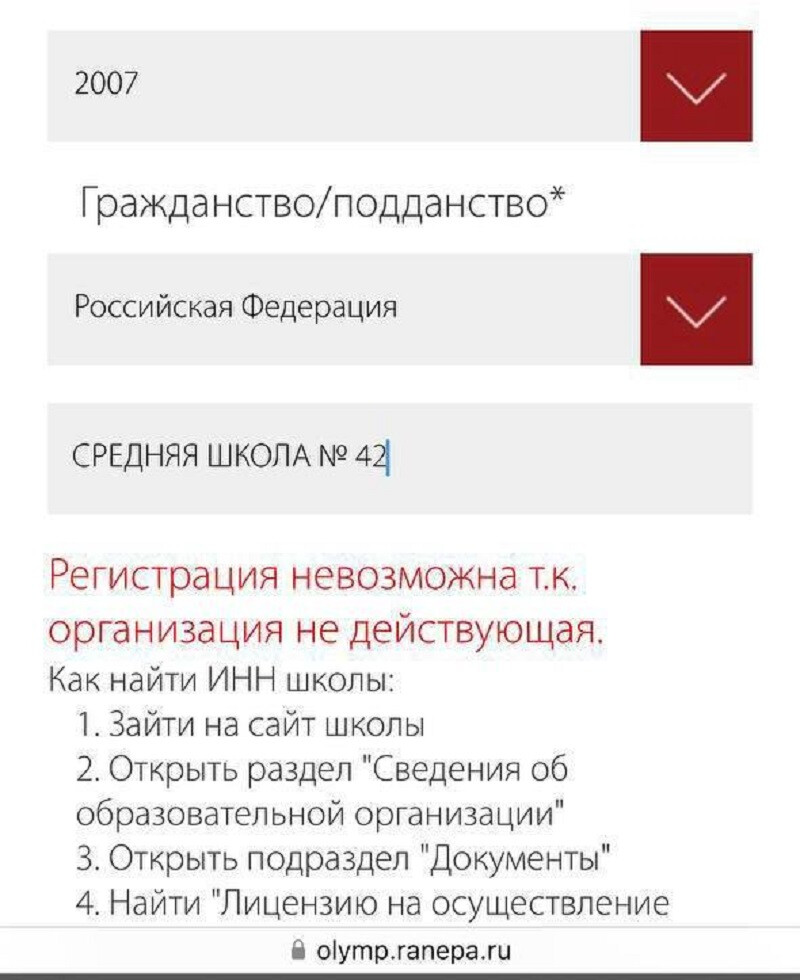 2007

Гражданство/подданство*

Российская Федерация

СРЕДНЯЯ ШКОЛА № 42

Регистрация невозможна т.к. организация не действующая.

Как найти ИНН школы:

1. Зайти на сайт школы
2. Открыть раздел "Сведения об образовательной организации"
3. Открыть подраздел "Документы"
4. Найти "Лицензию на осуществление

olymp.ranepa.ru